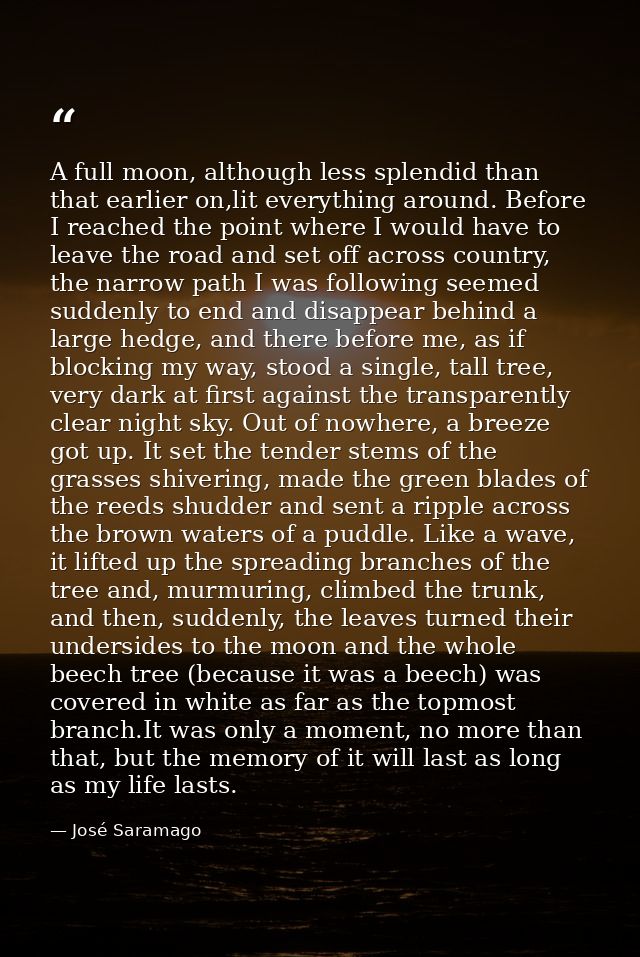 “

A full moon, although less splendid than that earlier on,lit everything around. Before I reached the point where I would have to leave the road and set off across country, the narrow path I was following seemed suddenly to end and disappear behind a large hedge, and there before me, as if blocking my way, stood a single, tall tree, very dark at first against the transparently clear night sky. Out of nowhere, a breeze got up. It set the tender stems of the grasses shivering, made the green blades of the reeds shudder and sent a ripple across the brown waters of a puddle. Like a wave, it lifted up the spreading branches of the tree and, murmuring, climbed the trunk, and then, suddenly, the leaves turned their undersides to the moon and the whole beech tree (because it was a beech) was covered in white as far as the topmost branch.It was only a moment, no more than that, but the memory of it will last as long as my life lasts.

— José Saramago